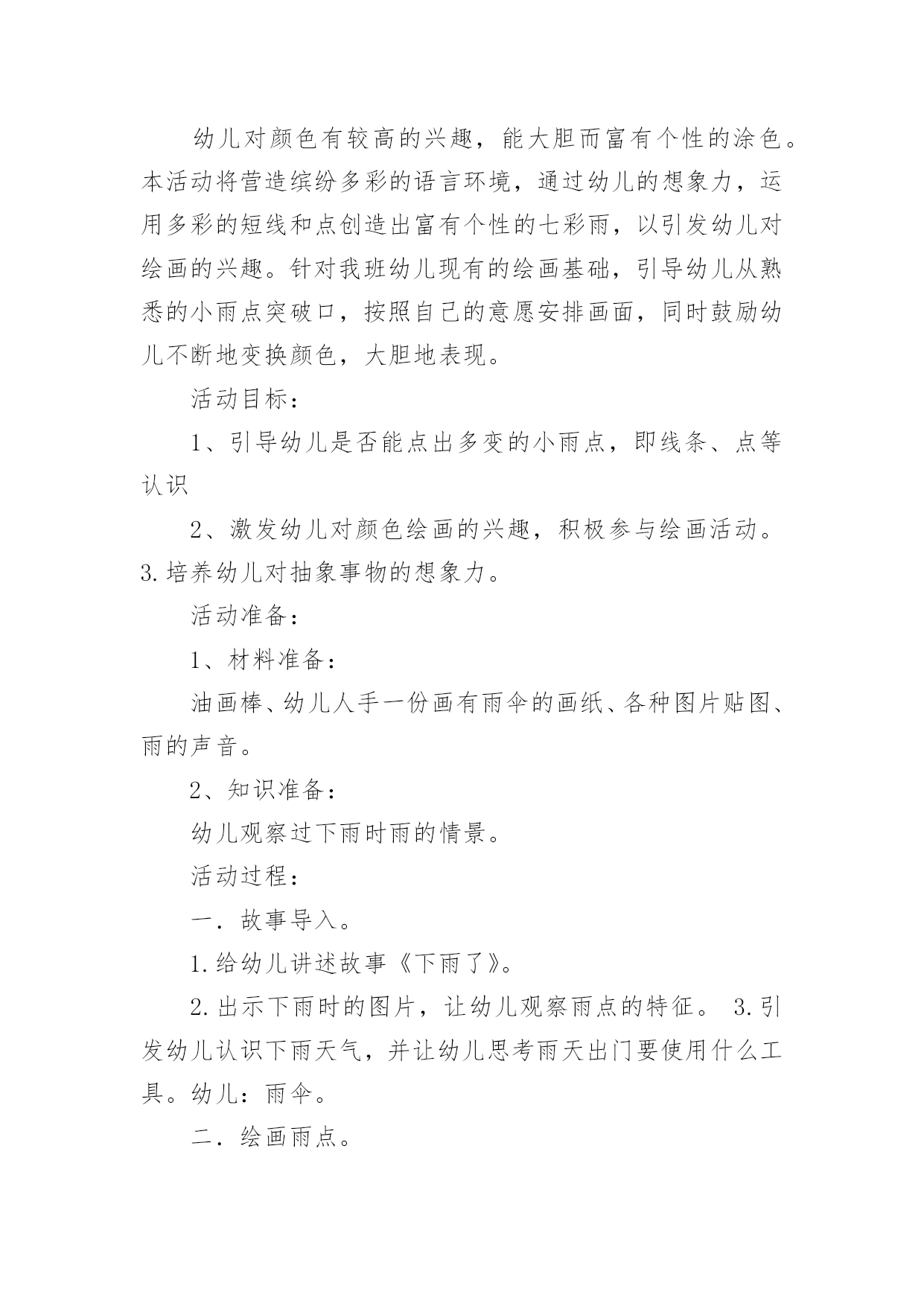 幼儿对颜色有较高的兴趣，能大胆而富有个性的涂色。本活动将营造缤纷多彩的语言环境，通过幼儿的想象力，运用多彩的短线和点创造出富有个性的七彩雨，以引发幼儿对绘画的兴趣。针对我班幼儿现有的绘画基础，引导幼儿从熟悉的小雨点突破口，按照自己的意愿安排画面，同时鼓励幼儿不断地变换颜色，大胆地表现。

活动目标：

1、引导幼儿是否能点出多变的小雨点，即线条、点等认识

2、激发幼儿对颜色绘画的兴趣，积极参与绘画活动。3.培养幼儿对抽象事物的想象力。

活动准备：

1、材料准备：

油画棒、幼儿人手一份画有雨伞的画纸、各种图片贴图、雨的声音。

2、知识准备：

幼儿观察过下雨时雨的情景。

活动过程：

一．故事导入。

1.给幼儿讲述故事《下雨了》。

2.出示下雨时的图片，让幼儿观察雨点的特征。 3.引发幼儿认识下雨天气，并让幼儿思考雨天出门要使用什么工具。幼儿：雨伞。

二．绘画雨点。